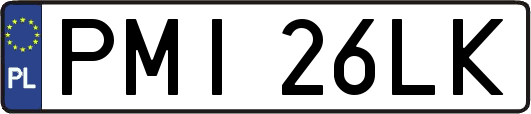 PL
PMI 26LK